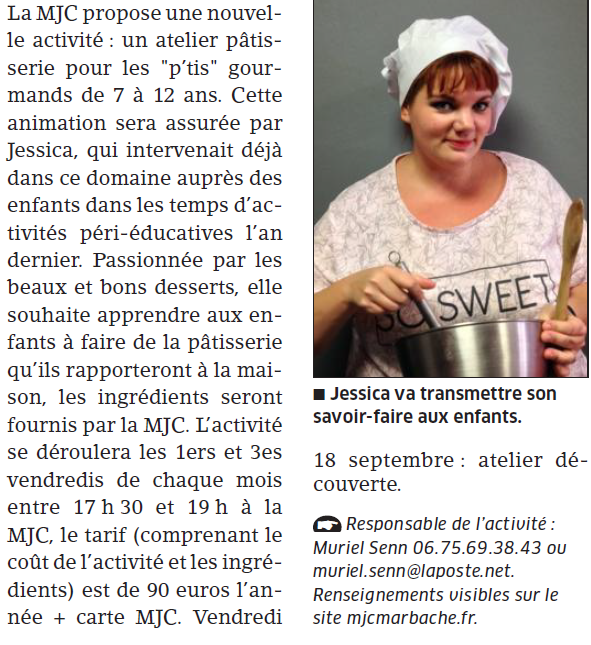 La MJC propose une nouvelle activité : un atelier pâtisserie pour les "p'tis" gourmands de 7 à 12 ans. Cette animation sera assurée par Jessica, qui intervenait déjà dans ce domaine auprès des enfants dans les temps d'activités péri-éducatives l'an dernier. Passionnée par les beaux et bons desserts, elle souhaite apprendre aux enfants à faire de la pâtisserie qu'ils rapporteront à la maison, les ingrédients seront fournis par la MJC. L'activité se déroulera les 1ers et 3es vendredis de chaque mois entre 17 h 30 et 19 h à la MJC, le tarif (comprenant le coût de l'activité et les ingrédients) est de 90 euros l'année + carte MJC. Vendredi

SWEET

■ Jessica va transmettre son savoir-faire aux enfants.

18 septembre : atelier découverte.

Responsable de l'activité : Muriel Senn 06.75.69.38.43 ou muriel.senn@laposte.net. Renseignements visibles sur le site mjcmarbache.fr.